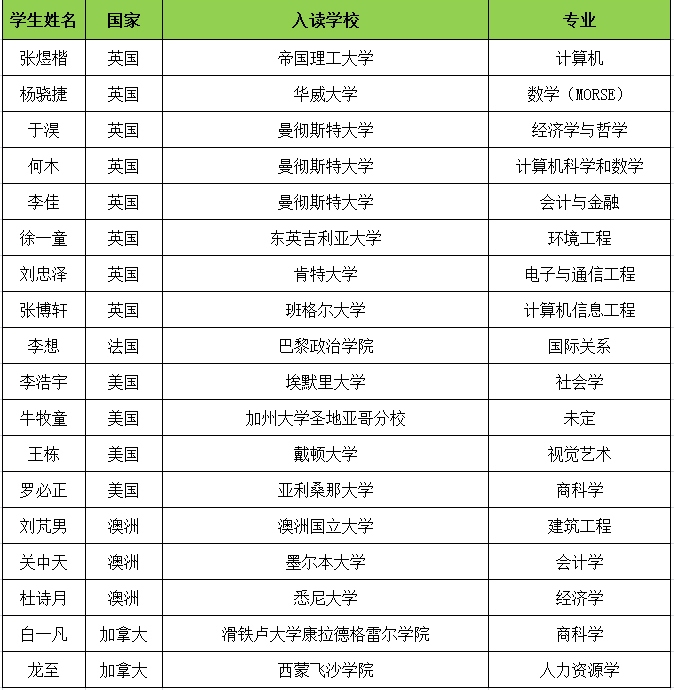 | 学生姓名 | 国家 | 入读学校 | 专业 |
|---|---|---|---|
| 张煜楷 | 英国 | 帝国理工大学 | 计算机 |
| 杨骁捷 | 英国 | 华威大学 | 数学（MORSE） |
| 于淏 | 英国 | 曼彻斯特大学 | 经济学与哲学 |
| 何木 | 英国 | 曼彻斯特大学 | 计算机科学和数学 |
| 李佳 | 英国 | 曼彻斯特大学 | 会计与金融 |
| 徐一童 | 英国 | 东英吉利亚大学 | 环境工程 |
| 刘忠泽 | 英国 | 肯特大学 | 电子与通信工程 |
| 张博轩 | 英国 | 班格尔大学 | 计算机信息工程 |
| 李想 | 法国 | 巴黎政治学院 | 国际关系 |
| 李浩宇 | 美国 | 埃默里大学 | 社会学 |
| 牛牧童 | 美国 | 加州大学圣地亚哥分校 | 未定 |
| 王栋 | 美国 | 戴顿大学 | 视觉艺术 |
| 罗必正 | 美国 | 亚利桑那大学 | 商科学 |
| 刘芃男 | 澳洲 | 澳洲国立大学 | 建筑工程 |
| 关中天 | 澳洲 | 墨尔本大学 | 会计学 |
| 杜诗月 | 澳洲 | 悉尼大学 | 经济学 |
| 白一凡 | 加拿大 | 滑铁卢大学康拉德格雷尔学院 | 商科学 |
| 龙至 | 加拿大 | 西蒙飞沙学院 | 人力资源学 |